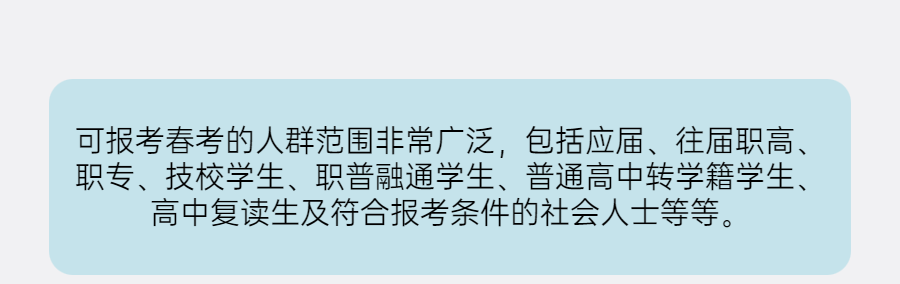 可报考春考的人群范围非常广泛，包括应届、往届职高、职专、技校学生、职普融通学生、普通高中转学籍学生、高中复读生及符合报考条件的社会人士等等。